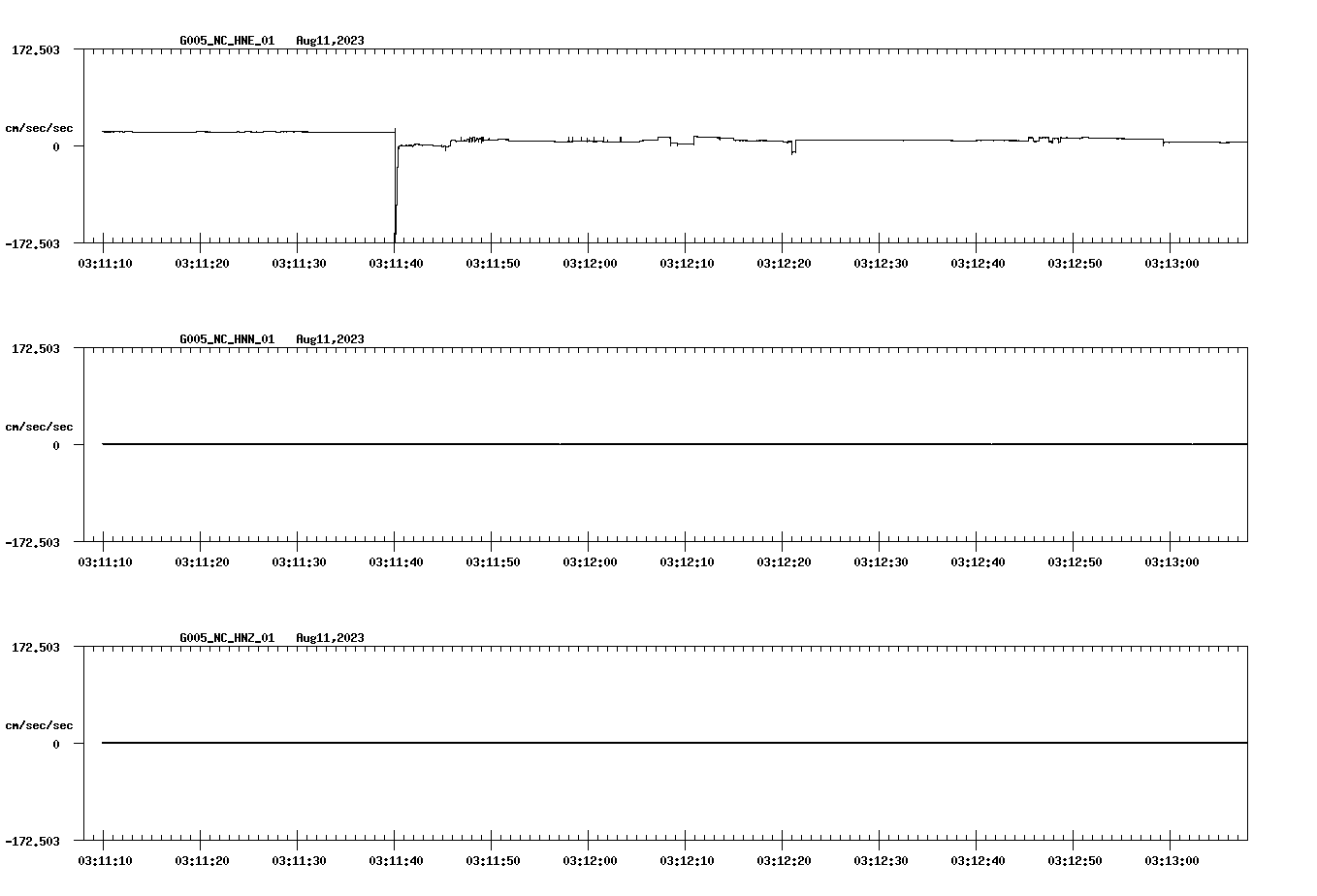 G005_NC_HNE_01 Aug11,2023

172.503

cm/sec/sec

0

-172.503

03:11:10 03:11:20 03:11:30 03:11:40 03:11:50 03:12:00 03:12:10 03:12:20 03:12:30 03:12:40 03:12:50 03:13:00

G005_NC_HNN_01 Aug11,2023

172.503

cm/sec/sec

0

-172.503

03:11:10 03:11:20 03:11:30 03:11:40 03:11:50 03:12:00 03:12:10 03:12:20 03:12:30 03:12:40 03:12:50 03:13:00

G005_NC_HNZ_01 Aug11,2023

172.503

cm/sec/sec

0

-172.503

03:11:10 03:11:20 03:11:30 03:11:40 03:11:50 03:12:00 03:12:10 03:12:20 03:12:30 03:12:40 03:12:50 03:13:00